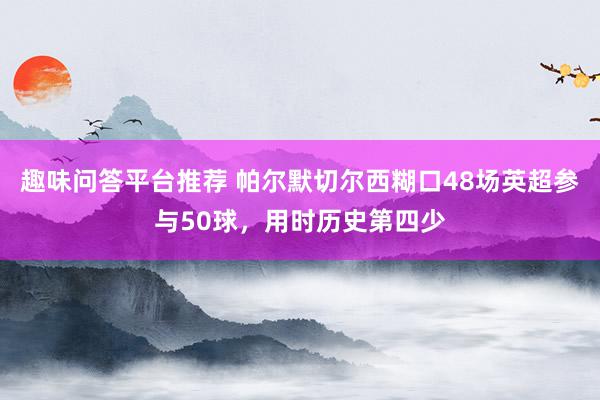 趣味问答平台推荐 帕尔默切尔西糊口48场英超参与50球，用时历史第四少